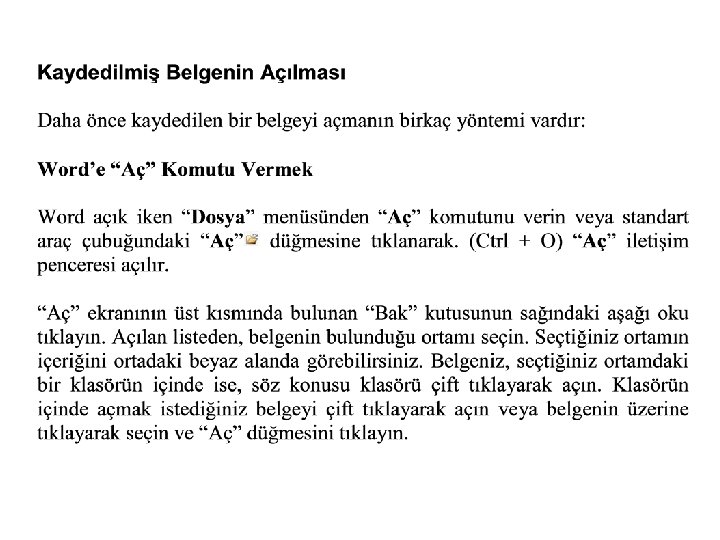 Kaydedilmiş Belgenin Açılması

Daha önce kaydedilen bir belgeyi açmanın birkaç yöntemi vardır:

Word'e "Aç" Komutu Vermek

Word açık iken "Dosya" menüsünden "Aç" komutunu verin veya standart araç çubuğundaki "Aç" düğmesine tıklanarak. (Ctrl + O) "Aç" iletişim penceresi açılır.

"Aç" ekranının üst kısmında bulunan "Bak" kutusunun sağındaki aşağı oku tıklayın. Açılan listeden, belgenin bulunduğu ortamı seçin. Seçtiğiniz ortamın içeriğini ortadaki beyaz alanda görebilirsiniz. Belgeniz, seçtiğiniz ortamdaki bir klasörün içinde ise, söz konusu klasörü çift tıklayarak açın. Klasörün içinde açmak istediğiniz belgeyi çift tıklayarak açın veya belgenin üzerine tıklayarak seçin ve "Aç" düğmesini tıklayın.